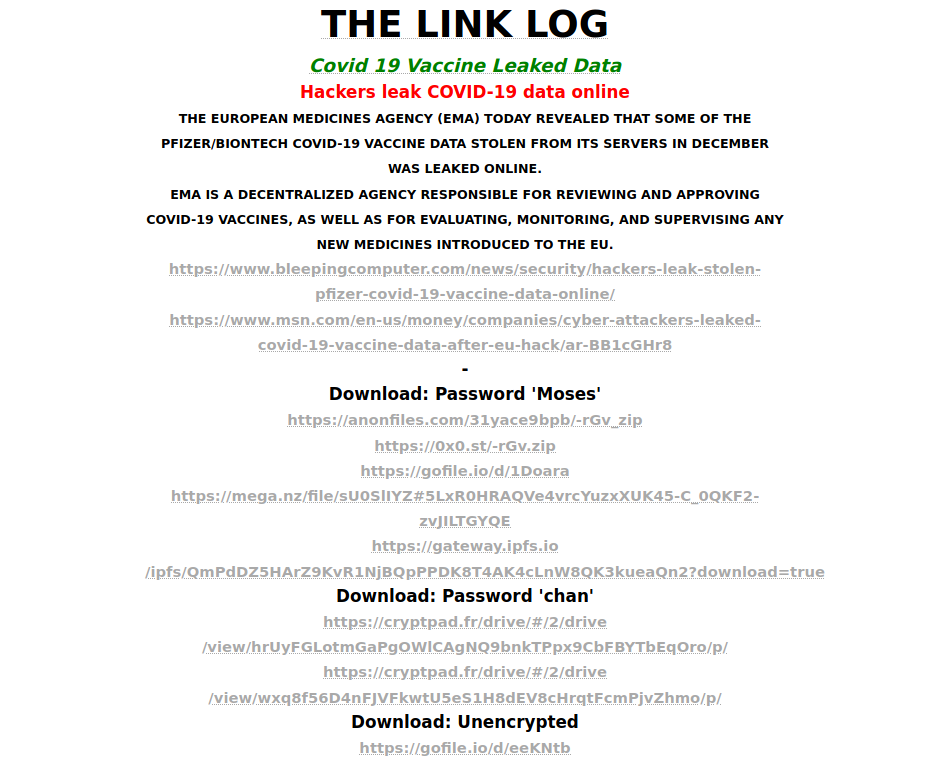 THE LINK LOG

Covid 19 Vaccine Leaked Data

Hackers leak COVID-19 data online

THE EUROPEAN MEDICINES AGENCY (EMA) TODAY REVEALED THAT SOME OF THE PFIZER/BIONTECH COVID-19 VACCINE DATA STOLEN FROM ITS SERVERS IN DECEMBER WAS LEAKED ONLINE.

EMA IS A DECENTRALIZED AGENCY RESPONSIBLE FOR REVIEWING AND APPROVING COVID-19 VACCINES, AS WELL AS FOR EVALUATING, MONITORING, AND SUPERVISING ANY NEW MEDICINES INTRODUCED TO THE EU.

https://www.bleepingcomputer.com/news/security/hackers-leak-stolen-pfizer-covid-19-vaccine-data-online/

https://www.msn.com/en-us/money/companies/cyber-attackers-leaked-covid-19-vaccine-data-after-eu-hack/ar-BB1cGHr8

-

Download: Password 'Moses'

https://anonfiles.com/31yace9bpb/-rGv_zip

https://0x0.st/-rGv.zip

https://gofile.io/d/1Doara

https://mega.nz/file/sU0SlIYZ#5LxR0HRAQVe4vrcYuzxXUK45-C_0QKF2-zvJILTGYQE

https://gateway.ipfs.io/ipfs/QmPdDZ5HArZ9KvR1NjBQpPPDK8T4AK4cLnW8QK3kueaQn2?download=true

Download: Password 'chan'

https://cryptpad.fr/drive/#/2/drive/view/hrUyFGLotmGaPgOWlCAgNQ9bnkTPpx9CbFBYTbEqOro/p/

https://cryptpad.fr/drive/#/2/drive/view/wxq8f56D4nFJVFkwtU5eS1H8dEV8cHrqtFcmPjvZhmo/p/

Download: Unencrypted

https://gofile.io/d/eeKNtb